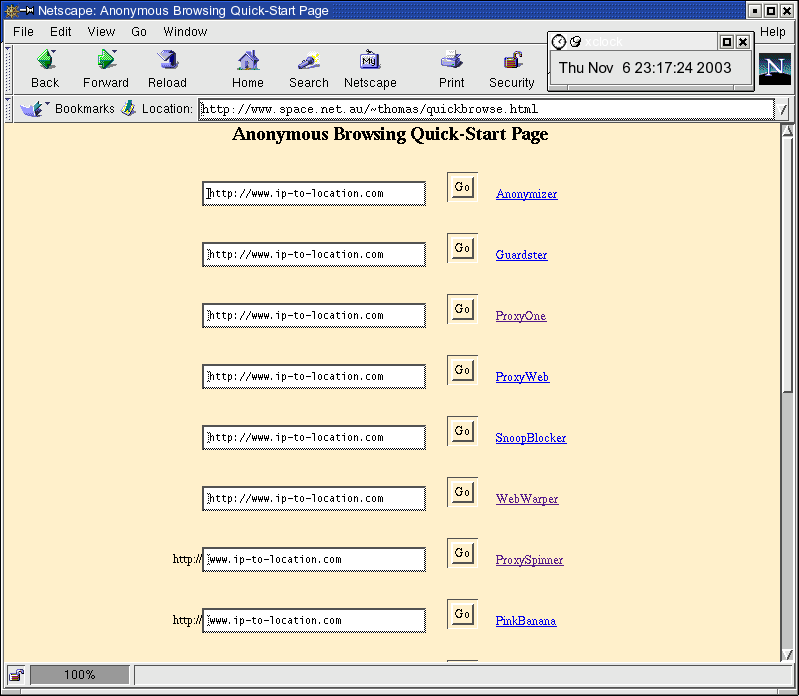 Netscape: Anonymous Browsing Quick-Start Page

File Edit View Go Window Help

xclock

Thu Nov 6 23:17:24 2003

Back Forward Reload Home Search Netscape Print Security

Bookmarks Location: http://www.space.net.au/~thomas/quickbrowse.html

Anonymous Browsing Quick-Start Page

http://www.ip-to-location.com Go Anonymizer

http://www.ip-to-location.com Go Guardster

http://www.ip-to-location.com Go ProxyOne

http://www.ip-to-location.com Go ProxyWeb

http://www.ip-to-location.com Go SnoopBlocker

http://www.ip-to-location.com Go WebWarper

http:// www.ip-to-location.com Go ProxySpinner

http:// www.ip-to-location.com Go PinkBanana

100%